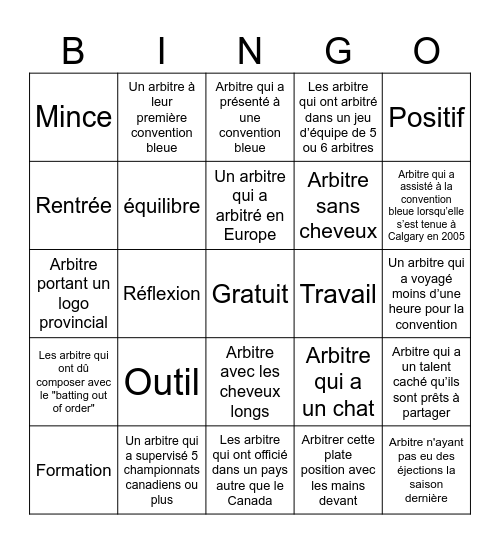 | B | I | N | G | O |
|---|---|---|---|---|
| Mince | Un arbitre à leur première convention bleue | Arbitre qui a présenté à une convention bleue | Les arbitre qui ont arbitré dans un jeu d'équipe de 5 ou 6 arbitres | Positif |
| Rentrée | équilibre | Un arbitre qui a arbitré en Europe | Arbitre sans cheveux | Arbitre qui a assisté à la convention bleue lorsqu'elle s'est tenue à Calgary en 2005 |
| Arbitre portant un logo provincial | Réflexion | Gratuit | Travail | Un arbitre qui a voyagé moins d'une heure pour la convention |
| Les arbitre qui ont dû composer avec le "batting out of order" | Outil | Arbitre avec les cheveux longs | Arbitre qui a un chat | Arbitre qui a un talent caché qu'ils sont prêts à partager |
| Formation | Un arbitre qui a supervisé 5 championnats canadiens ou plus | Les arbitre qui ont officié dans un pays autre que le Canada | Arbitrer cette plate position avec les mains devant | Arbitre n'ayant pas eu des éjections la saison dernière |